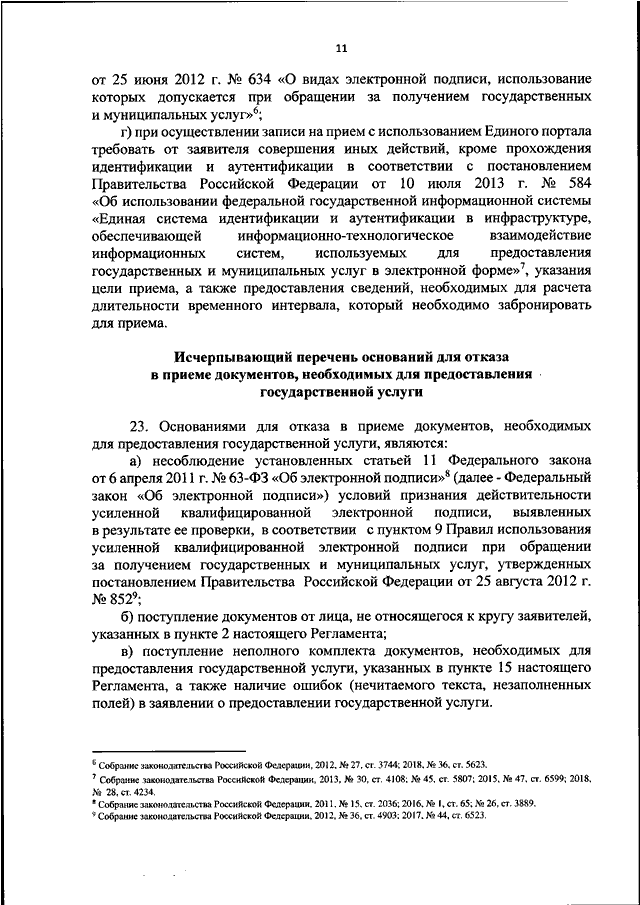 11

от 25 июня 2012 г. № 634 «О видах электронной подписи, использование которых допускается при обращении за получением государственных и муниципальных услуг»$^6$;

г) при осуществлении записи на прием с использованием Единого портала требовать от заявителя совершения иных действий, кроме прохождения идентификации и аутентификации в соответствии с постановлением Правительства Российской Федерации от 10 июля 2013 г. № 584 «Об использовании федеральной государственной информационной системы «Единая система идентификации и аутентификации в инфраструктуре, обеспечивающей информационно-технологическое взаимодействие информационных систем, используемых для предоставления государственных и муниципальных услуг в электронной форме»$^7$, указания цели приема, а также предоставления сведений, необходимых для расчета длительности временного интервала, который необходимо забронировать для приема.

Исчерпывающий перечень оснований для отказа в приеме документов, необходимых для предоставления государственной услуги

23. Основаниями для отказа в приеме документов, необходимых для предоставления государственной услуги, являются:

а) несоблюдение установленных статьей 11 Федерального закона от 6 апреля 2011 г. № 63-ФЗ «Об электронной подписи»$^8$ (далее - Федеральный закон «Об электронной подписи») условий признания действительности усиленной квалифицированной электронной подписи, выявленных в результате ее проверки, в соответствии с пунктом 9 Правил использования усиленной квалифицированной электронной подписи при обращении за получением государственных и муниципальных услуг, утвержденных постановлением Правительства Российской Федерации от 25 августа 2012 г. № 852$^9$;

б) поступление документов от лица, не относящегося к кругу заявителей, указанных в пункте 2 настоящего Регламента;

в) поступление неполного комплекта документов, необходимых для предоставления государственной услуги, указанных в пункте 15 настоящего Регламента, а также наличие ошибок (нечитаемого текста, незаполненных полей) в заявлении о предоставлении государственной услуги.

$^6$ Собрание законодательства Российской Федерации, 2012, № 27, ст. 3744; 2018, № 36, ст. 5623.
$^7$ Собрание законодательства Российской Федерации, 2013, № 30, ст. 4108; № 45, ст. 5807; 2015, № 47, ст. 6599; 2018, № 28, ст. 4234.
$^8$ Собрание законодательства Российской Федерации, 2011, № 15, ст. 2036; 2016, № 1, ст. 65; № 26, ст. 3889.
$^9$ Собрание законодательства Российской Федерации, 2012, № 36, ст. 4903; 2017, № 44, ст. 6523.